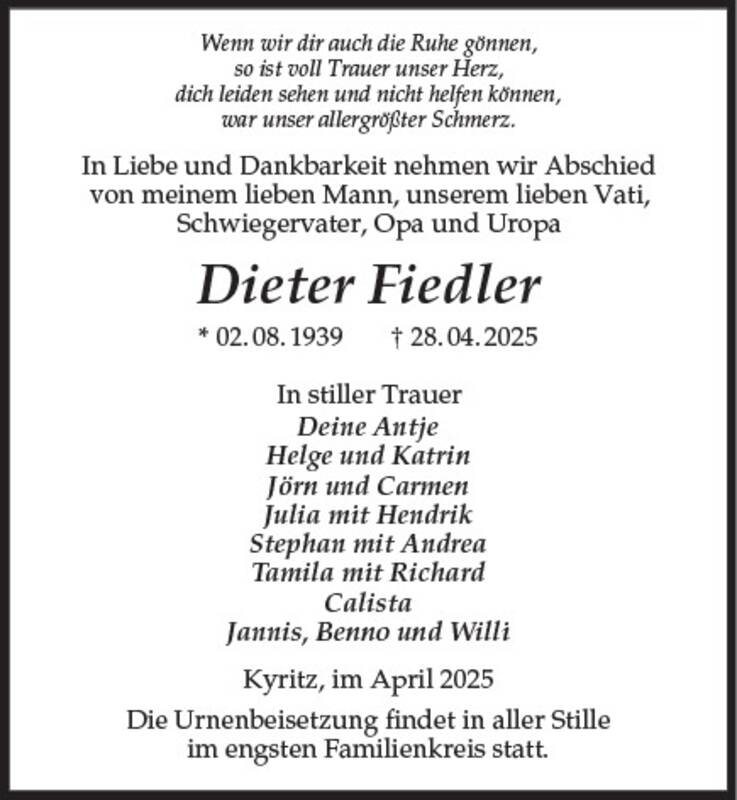 Wenn wir dir auch die Ruhe gönnen,
so ist voll Trauer unser Herz,
dich leiden sehen und nicht helfen können,
war unser allergrößter Schmerz.

In Liebe und Dankbarkeit nehmen wir Abschied von meinem lieben Mann, unserem lieben Vati, Schwiegervater, Opa und Uropa

Dieter Fiedler

* 02. 08. 1939 † 28. 04. 2025

In stiller Trauer
Deine Antje
Helge und Katrin
Jörn und Carmen
Julia mit Hendrik
Stephan mit Andrea
Tamila mit Richard
Calista
Jannis, Benno und Willi

Kyritz, im April 2025

Die Urnenbeisetzung findet in aller Stille im engsten Familienkreis statt.